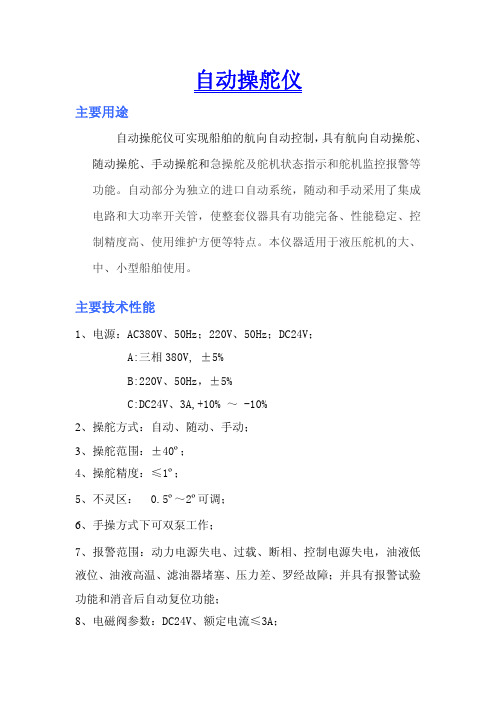 自动操舵仪

主要用途

自动操舵仪可实现船舶的航向自动控制，具有航向自动操舵、随动操舵、手动操舵和急操舵及舵机状态指示和舵机监控报警等功能。自动部分为独立的进口自动系统，随动和手动采用了集成电路和大功率开关管，使整套仪器具有功能完备、性能稳定、控制精度高、使用维护方便等特点。本仪器适用于液压舵机的大、中、小型船舶使用。

主要技术性能

1、电源：AC380V、50Hz；220V、50Hz；DC24V；

A:三相 380V, ±5%

B:220V、50Hz，±5%

C:DC24V、3A,+10% ～ -10%

2、操舵方式：自动、随动、手动；

3、操舵范围：±40°；

4、操舵精度：≤1°；

5、不灵区：　0.5°～2°可调；

6、手操方式下可双泵工作；

7、报警范围：动力电源失电、过载、断相、控制电源失电，油液低液位、油液高温、滤油器堵塞、压力差、罗经故障；并具有报警试验功能和消音后自动复位功能；

8、电磁阀参数：DC24V、额定电流≤3A；